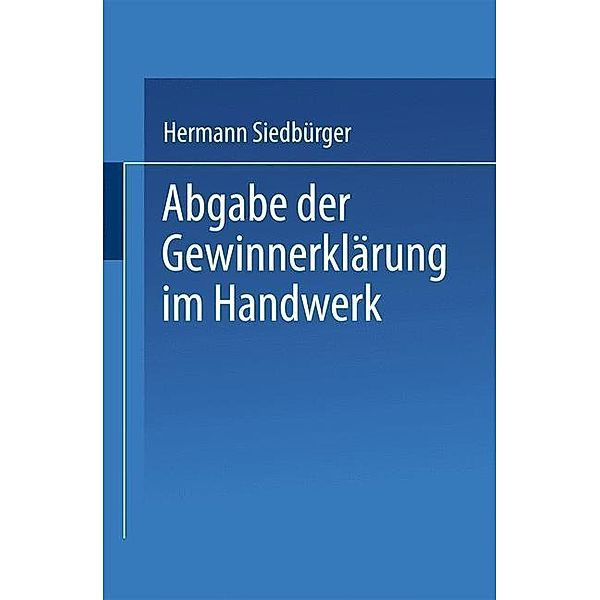 Hermann Siedbürger

Abgabe der Gewinnerklärung im Handwerk